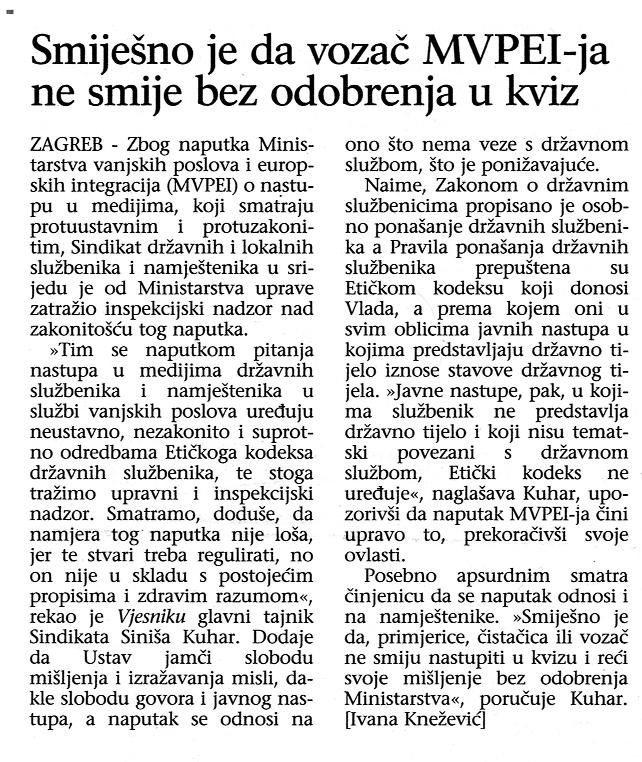 Smiješno je da vozač MVPEI-ja ne smije bez odobrenja u kviz

ZAGREB - Zbog naputka Ministarstva vanjskih poslova i europskih integracija (MVPEI) o nastupu u medijima, koji smatraju protuustavnim i protuzakonitim, Sindikat državnih i lokalnih službenika i namještenika u srijedu je od Ministarstva uprave zatražio inspekcijski nadzor nad zakonitošću tog naputka.

»Tim se naputkom pitanja nastupa u medijima državnih službenika i namještenika u službi vanjskih poslova uređuju neustavno, nezakonito i suprotno odredbama Etičkoga kodeksa državnih službenika, te stoga tražimo upravni i inspekcijski nadzor. Smatramo, doduše, da namjera tog naputka nije loša, jer te stvari treba regulirati, no on nije u skladu s postojećim propisima i zdravim razumom«, rekao je Vjesniku glavni tajnik Sindikata Siniša Kuhar. Dodaje da Ustav jamči slobodu mišljenja i izražavanja misli, dakle slobodu govora i javnog nastupa, a naputak se odnosi na ono što nema veze s državnom službom, što je ponižavajuće.

Naime, Zakonom o državnim službenicima propisano je osobno ponašanje državnih službenika a Pravila ponašanja državnih službenika prepuštena su Etičkom kodeksu koji donosi Vlada, a prema kojem oni u svim oblicima javnih nastupa u kojima predstavljaju državno tijelo iznose stavove državnog tijela. »Javne nastupe, pak, u kojima službenik ne predstavlja državno tijelo i koji nisu tematski povezani s državnom službom, Etički kodeks ne uređuje«, naglašava Kuhar, upozorivši da naputak MVPEI-ja čini upravo to, prekoračivši svoje ovlasti.

Posebno apsurdnim smatra činjenicu da se naputak odnosi i na namještenike. »Smiješno je da, primjerice, čistačica ili vozač ne smiju nastupiti u kvizu i reći svoje mišljenje bez odobrenja Ministarstva«, poručuje Kuhar. [Ivana Knežević]